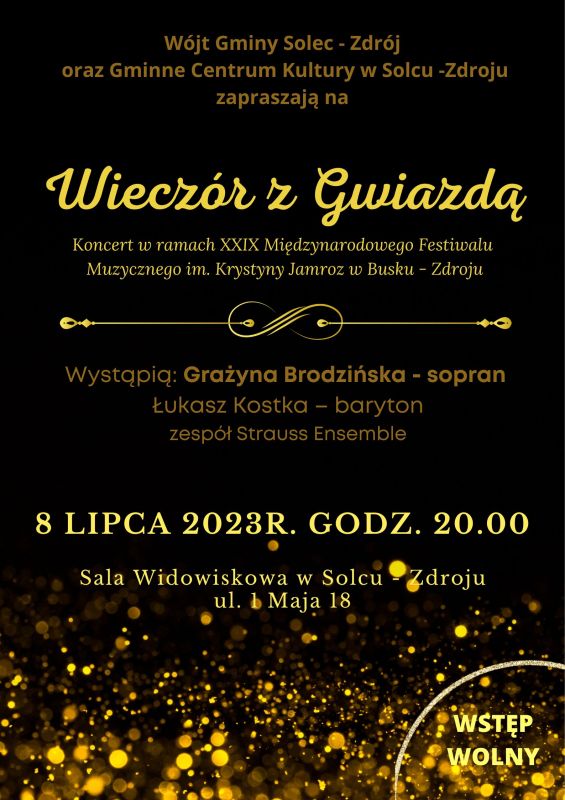 Wójt Gminy Solec - Zdrój
oraz Gminne Centrum Kultury w Solcu -Zdroju
zapraszają na

Wieczór z Gwiazdą

Koncert w ramach XXIX Międzynarodowego Festiwalu Muzycznego im. Krystyny Jamroz w Busku - Zdroju

Wystąpią: Grażyna Brodzińska - sopran
Łukasz Kostka – baryton
zespół Strauss Ensemble

8 LIPCA 2023R. GODZ. 20.00

Sala Widowiskowa w Solcu - Zdroju
ul. 1 Maja 18

WSTĘP
WOLNY